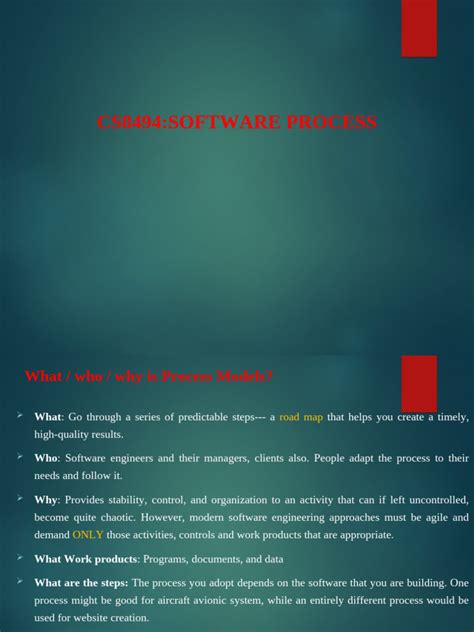 CS8494:SOFTWARE PROCESS

What / who / why is Process Models?

➢ What: Go through a series of predictable steps--- a road map that helps you create a timely, high-quality results.

➢ Who: Software engineers and their managers, clients also. People adapt the process to their needs and follow it.

➢ Why: Provides stability, control, and organization to an activity that can if left uncontrolled, become quite chaotic. However, modern software engineering approaches must be agile and demand ONLY those activities, controls and work products that are appropriate.

➢ What Work products: Programs, documents, and data

➢ What are the steps: The process you adopt depends on the software that you are building. One process might be good for aircraft avionic system, while an entirely different process would be used for website creation.